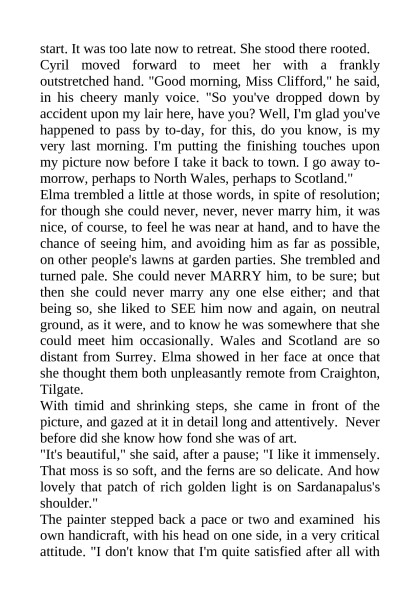 start. It was too late now to retreat. She stood there rooted.
Cyril moved forward to meet her with a frankly outstretched hand. "Good morning, Miss Clifford," he said, in his cheery manly voice. "So you've dropped down by accident upon my lair here, have you? Well, I'm glad you've happened to pass by to-day, for this, do you know, is my very last morning. I'm putting the finishing touches upon my picture now before I take it back to town. I go away to-morrow, perhaps to North Wales, perhaps to Scotland."
Elma trembled a little at those words, in spite of resolution; for though she could never, never, never marry him, it was nice, of course, to feel he was near at hand, and to have the chance of seeing him, and avoiding him as far as possible, on other people's lawns at garden parties. She trembled and turned pale. She could never MARRY him, to be sure; but then she could never marry any one else either; and that being so, she liked to SEE him now and again, on neutral ground, as it were, and to know he was somewhere that she could meet him occasionally. Wales and Scotland are so distant from Surrey. Elma showed in her face at once that she thought them both unpleasantly remote from Craighton, Tilgate.
With timid and shrinking steps, she came in front of the picture, and gazed at it in detail long and attentively. Never before did she know how fond she was of art.
"It's beautiful," she said, after a pause; "I like it immensely. That moss is so soft, and the ferns are so delicate. And how lovely that patch of rich golden light is on Sardanapalus's shoulder."
The painter stepped back a pace or two and examined his own handicraft, with his head on one side, in a very critical attitude. "I don't know that I'm quite satisfied after all with